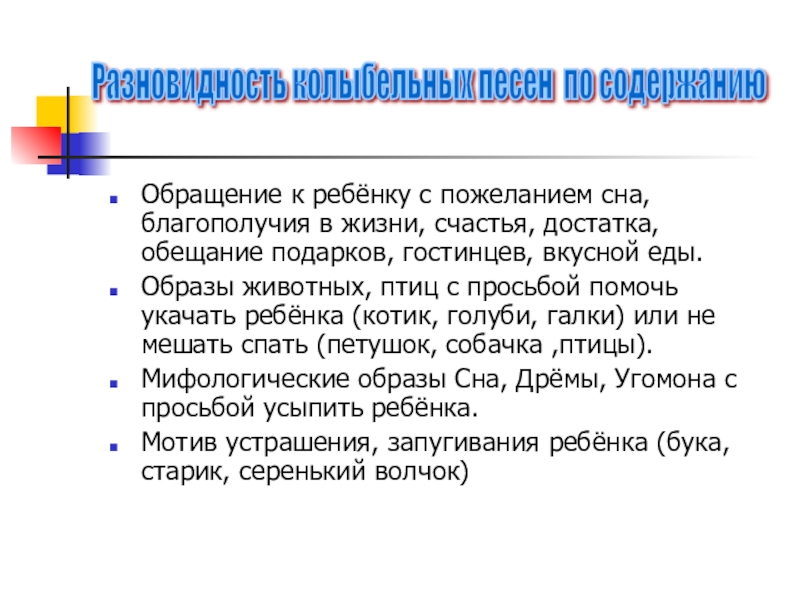 Разновидность колыбельных песен по содержанию

- Обращение к ребёнку с пожеланием сна, благополучия в жизни, счастья, достатка, обещание подарков, гостинцев, вкусной еды.
- Образы животных, птиц с просьбой помочь укачать ребёнка (котик, голуби, галки) или не мешать спать (петушок, собачка ,птицы).
- Мифологические образы Сна, Дрёмы, Угомона с просьбой усыпить ребёнка.
- Мотив устрашения, запугивания ребёнка (бука, старик, серенький волчок)